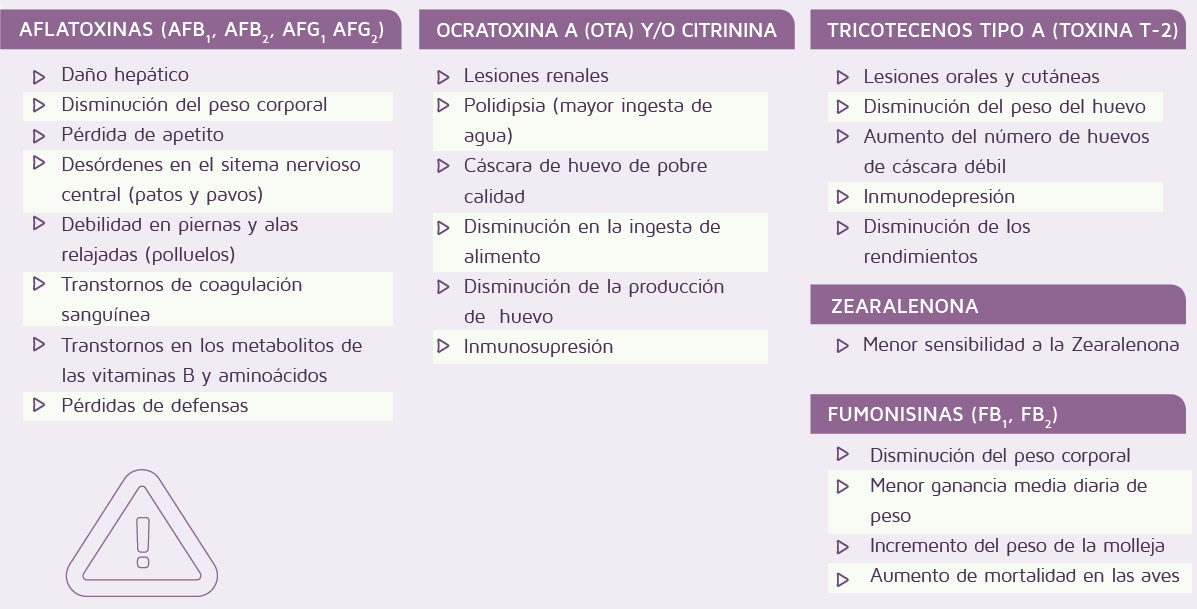 AFLATOXINAS ($AFB_1$, $AFB_2$, $AFG_1$ $AFG_2$)

▷ Daño hepático
▷ Disminución del peso corporal
▷ Pérdida de apetito
▷ Desórdenes en el sitema nervioso central (patos y pavos)
▷ Debilidad en piernas y alas relajadas (polluelos)
▷ Transtornos de coagulación sanguínea
▷ Transtornos en los metabolitos de las vitaminas B y aminoácidos
▷ Pérdidas de defensas

OCRATOXINA A (OTA) Y/O CITRININA

▷ Lesiones renales
▷ Polidipsia (mayor ingesta de agua)
▷ Cáscara de huevo de pobre calidad
▷ Disminución en la ingesta de alimento
▷ Disminución de la producción de huevo
▷ Inmunosupresión

TRICOTECENOS TIPO A (TOXINA T-2)

▷ Lesiones orales y cutáneas
▷ Disminución del peso del huevo
▷ Aumento del número de huevos de cáscara débil
▷ Inmunodepresión
▷ Disminución de los rendimientos

ZEARALENONA

▷ Menor sensibilidad a la Zearalenona

FUMONISINAS ($FB_1$, $FB_2$)

▷ Disminución del peso corporal
▷ Menor ganancia media diaria de peso
▷ Incremento del peso de la molleja
▷ Aumento de mortalidad en las aves